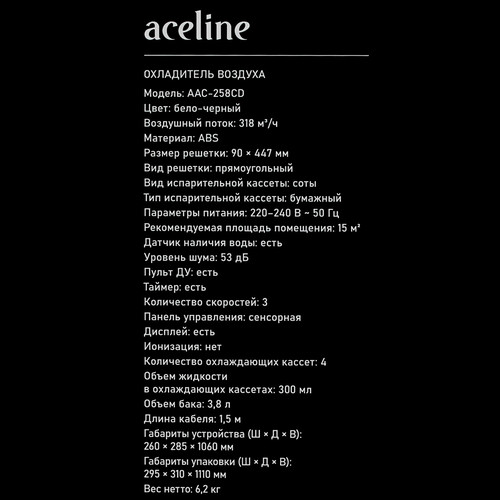 aceline

ОХЛАДИТЕЛЬ ВОЗДУХА

Модель: AAC-258CD
Цвет: бело-черный
Воздушный поток: 318 м³/ч
Материал: ABS
Размер решетки: 90 × 447 мм
Вид решетки: прямоугольный
Вид испарительной кассеты: соты
Тип испарительной кассеты: бумажный
Параметры питания: 220–240 В ~ 50 Гц
Рекомендуемая площадь помещения: 15 м²
Датчик наличия воды: есть
Уровень шума: 53 дБ
Пульт ДУ: есть
Таймер: есть
Количество скоростей: 3
Панель управления: сенсорная
Дисплей: есть
Ионизация: нет
Количество охлаждающих кассет: 4
Объем жидкости в охлаждающих кассетах: 300 мл
Объем бака: 3,8 л
Длина кабеля: 1,5 м
Габариты устройства (Ш × Д × В): 260 × 285 × 1060 мм
Габариты упаковки (Ш × Д × В): 295 × 310 × 1110 мм
Вес нетто: 6,2 кг